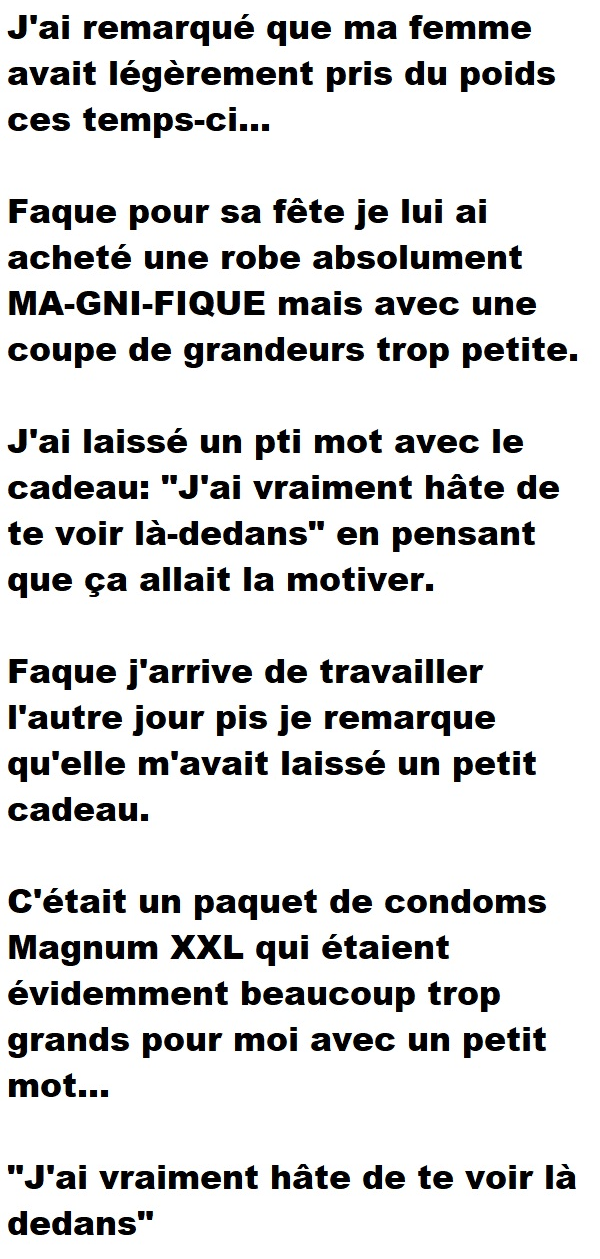 J'ai remarqué que ma femme avait légèrement pris du poids ces temps-ci...

Faque pour sa fête je lui ai acheté une robe absolument MA-GNI-FIQUE mais avec une coupe de grandeurs trop petite.

J'ai laissé un pti mot avec le cadeau: "J'ai vraiment hâte de te voir là-dedans" en pensant que ça allait la motiver.

Faque j'arrive de travailler l'autre jour pis je remarque qu'elle m'avait laissé un petit cadeau.

C'était un paquet de condoms Magnum XXL qui étaient évidemment beaucoup trop grands pour moi avec un petit mot...

"J'ai vraiment hâte de te voir là dedans"